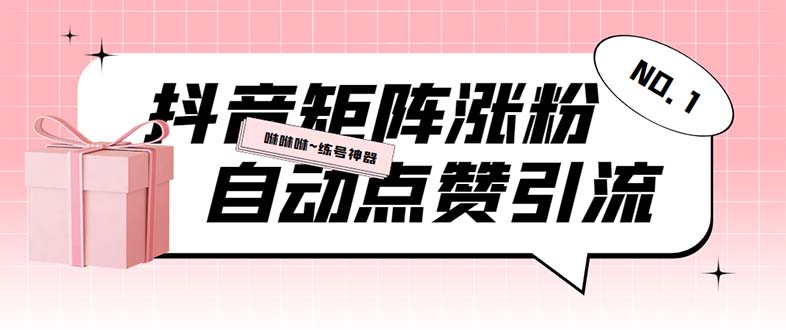 NO. 1

抖音矩阵涨粉

咻咻咻~练号神器

自动点赞引流